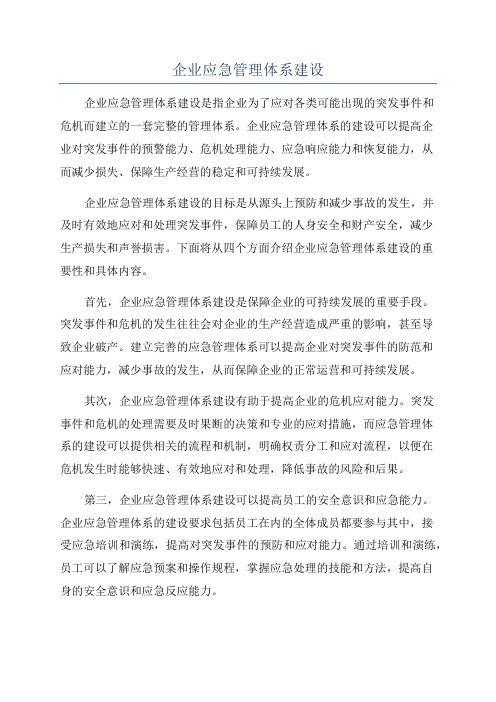 企业应急管理体系建设

企业应急管理体系建设是指企业为了应对各类可能出现的突发事件和危机而建立的一套完整的管理体系。企业应急管理体系的建设可以提高企业对突发事件的预警能力、危机处理能力、应急响应能力和恢复能力，从而减少损失、保障生产经营的稳定和可持续发展。

企业应急管理体系建设的目标是从源头上预防和减少事故的发生，并及时有效地应对和处理突发事件，保障员工的人身安全和财产安全，减少生产损失和声誉损害。下面将从四个方面介绍企业应急管理体系建设的重要性和具体内容。

首先，企业应急管理体系建设是保障企业的可持续发展的重要手段。突发事件和危机的发生往往会对企业的生产经营造成严重的影响，甚至导致企业破产。建立完善的应急管理体系可以提高企业对突发事件的防范和应对能力，减少事故的发生，从而保障企业的正常运营和可持续发展。

其次，企业应急管理体系建设有助于提高企业的危机应对能力。突发事件和危机的处理需要及时果断的决策和专业的应对措施，而应急管理体系的建设可以提供相关的流程和机制，明确权责分工和应对流程，以便在危机发生时能够快速、有效地应对和处理，降低事故的风险和后果。

第三，企业应急管理体系建设可以提高员工的安全意识和应急能力。企业应急管理体系的建设要求包括员工在内的全体成员都要参与其中，接受应急培训和演练，提高对突发事件的预防和应对能力。通过培训和演练，员工可以了解应急预案和操作规程，掌握应急处理的技能和方法，提高自身的安全意识和应急反应能力。